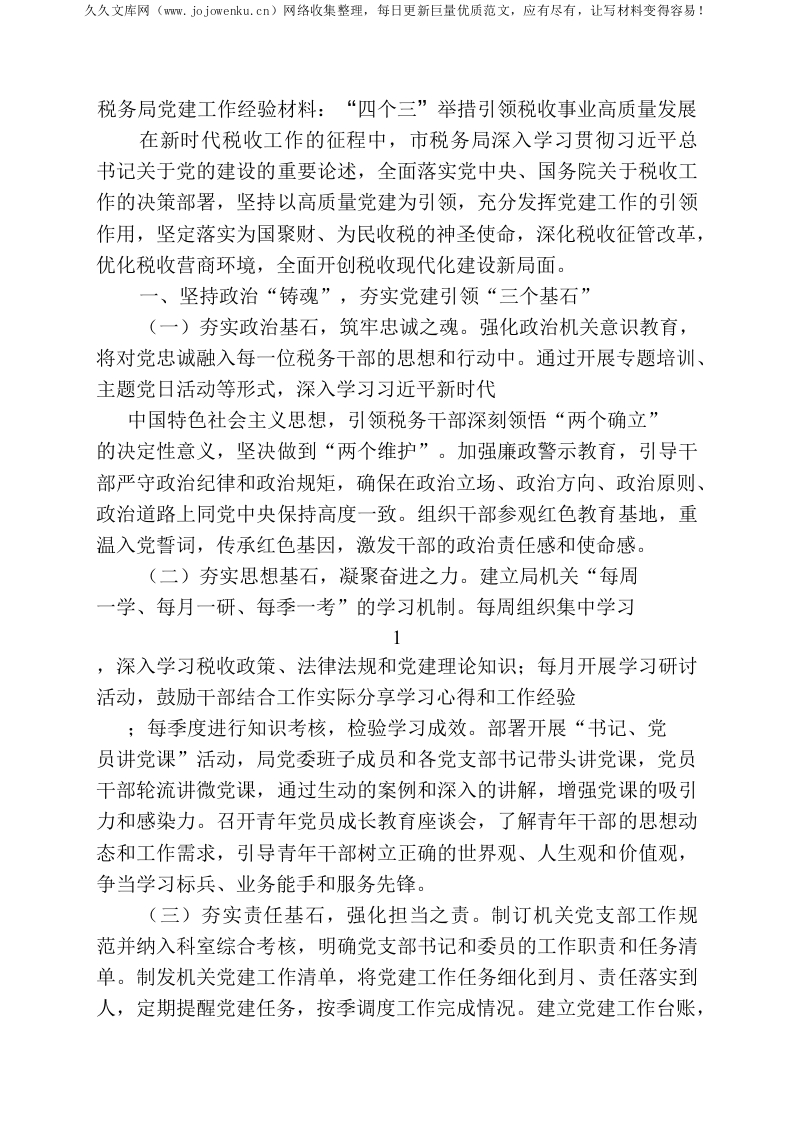 久久文库网（www.jojowenku.cn）网络收集整理，每日更新巨量优质范文，应有尽有，让写材料变得容易！

税务局党建工作经验材料：“四个三”举措引领税收事业高质量发展

在新时代税收工作的征程中，市税务局深入学习贯彻习近平总书记关于党的建设的重要论述，全面落实党中央、国务院关于税收工作的决策部署，坚持以高质量党建为引领，充分发挥党建工作的引领作用，坚定落实为国聚财、为民收税的神圣使命，深化税收征管改革，优化税收营商环境，全面开创税收现代化建设新局面。

一、坚持政治“铸魂”，夯实党建引领“三个基石”

（一）夯实政治基石，筑牢忠诚之魂。强化政治机关意识教育，将对党忠诚融入每一位税务干部的思想和行动中。通过开展专题培训、主题党日活动等形式，深入学习习近平新时代

中国特色社会主义思想，引领税务干部深刻领悟“两个确立”的决定性意义，坚决做到“两个维护”。加强廉政警示教育，引导干部严守政治纪律和政治规矩，确保在政治立场、政治方向、政治原则、政治道路上同党中央保持高度一致。组织干部参观红色教育基地，重温入党誓词，传承红色基因，激发干部的政治责任感和使命感。

（二）夯实思想基石，凝聚奋进之力。建立局机关“每周一学、每月一研、每季一考”的学习机制。每周组织集中学习

1

，深入学习税收政策、法律法规和党建理论知识；每月开展学习研讨活动，鼓励干部结合工作实际分享学习心得和工作经验

；每季度进行知识考核，检验学习成效。部署开展“书记、党员讲党课”活动，局党委班子成员和各党支部书记带头讲党课，党员干部轮流讲微党课，通过生动的案例和深入的讲解，增强党课的吸引力和感染力。召开青年党员成长教育座谈会，了解青年干部的思想动态和工作需求，引导青年干部树立正确的世界观、人生观和价值观，争当学习标兵、业务能手和服务先锋。

（三）夯实责任基石，强化担当之责。制订机关党支部工作规范并纳入科室综合考核，明确党支部书记和委员的工作职责和任务清单。制发机关党建工作清单，将党建工作任务细化到月、责任落实到人，定期提醒党建任务，按季调度工作完成情况。建立党建工作台账，